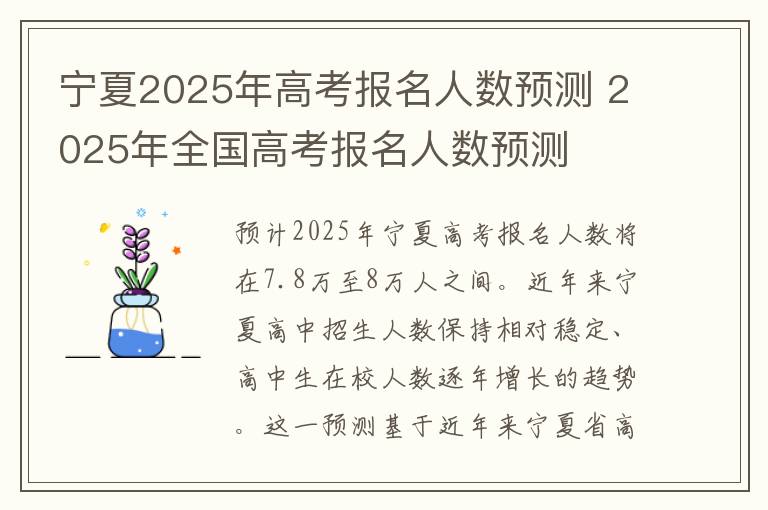 宁夏2025年高考报名人数预测 2025年全国高考报名人数预测

预计2025年宁夏高考报名人数将在7.8万至8万人之间。近年来宁夏高中招生人数保持相对稳定、高中生在校人数逐年增长的趋势。这一预测基于近年来宁夏省高